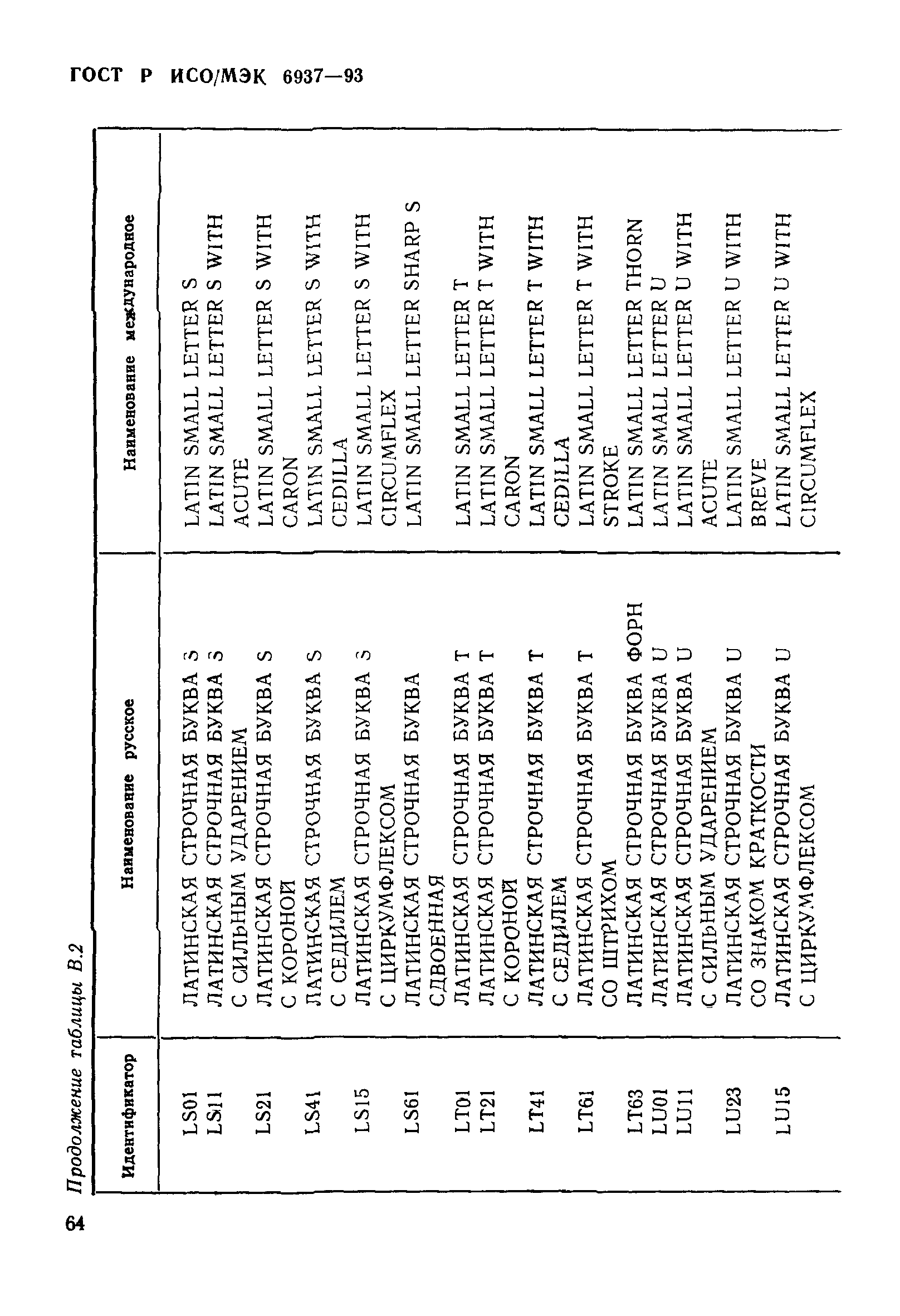 ГОСТ Р ИСО/МЭК 6937—93

Продолжение таблицы В.2

| Идентификатор | Наименование русское | Наименование международное |
|---|---|---|
| LS01 | ЛАТИНСКАЯ СТРОЧНАЯ БУКВА S | LATIN SMALL LETTER S |
| LS11 | ЛАТИНСКАЯ СТРОЧНАЯ БУКВА S С СИЛЬНЫМ УДАРЕНИЕМ | LATIN SMALL LETTER S WITH ACUTE |
| LS21 | ЛАТИНСКАЯ СТРОЧНАЯ БУКВА S С КОРОНОЙ | LATIN SMALL LETTER S WITH CARON |
| LS41 | ЛАТИНСКАЯ СТРОЧНАЯ БУКВА S С СЕДИЛЕМ | LATIN SMALL LETTER S WITH CEDILLA |
| LS15 | ЛАТИНСКАЯ СТРОЧНАЯ БУКВА S С ЦИРКУМФЛЕКСОМ | LATIN SMALL LETTER S WITH CIRCUMFLEX |
| LS61 | ЛАТИНСКАЯ СТРОЧНАЯ БУКВА СДВОЕННАЯ | LATIN SMALL LETTER SHARP S |
| LT01 | ЛАТИНСКАЯ СТРОЧНАЯ БУКВА T | LATIN SMALL LETTER T |
| LT21 | ЛАТИНСКАЯ СТРОЧНАЯ БУКВА T С КОРОНОЙ | LATIN SMALL LETTER T WITH CARON |
| LT41 | ЛАТИНСКАЯ СТРОЧНАЯ БУКВА T С СЕДИЛЕМ | LATIN SMALL LETTER T WITH CEDILLA |
| LT61 | ЛАТИНСКАЯ СТРОЧНАЯ БУКВА T СО ШТРИХОМ | LATIN SMALL LETTER T WITH STROKE |
| LT63 | ЛАТИНСКАЯ СТРОЧНАЯ БУКВА ФОРН | LATIN SMALL LETTER THORN |
| LU01 | ЛАТИНСКАЯ СТРОЧНАЯ БУКВА U | LATIN SMALL LETTER U |
| LU11 | ЛАТИНСКАЯ СТРОЧНАЯ БУКВА U С СИЛЬНЫМ УДАРЕНИЕМ | LATIN SMALL LETTER U WITH ACUTE |
| LU23 | ЛАТИНСКАЯ СТРОЧНАЯ БУКВА U СО ЗНАКОМ КРАТКОСТИ | LATIN SMALL LETTER U WITH BREVE |
| LU15 | ЛАТИНСКАЯ СТРОЧНАЯ БУКВА U С ЦИРКУМФЛЕКСОМ | LATIN SMALL LETTER U WITH CIRCUMFLEX |

64